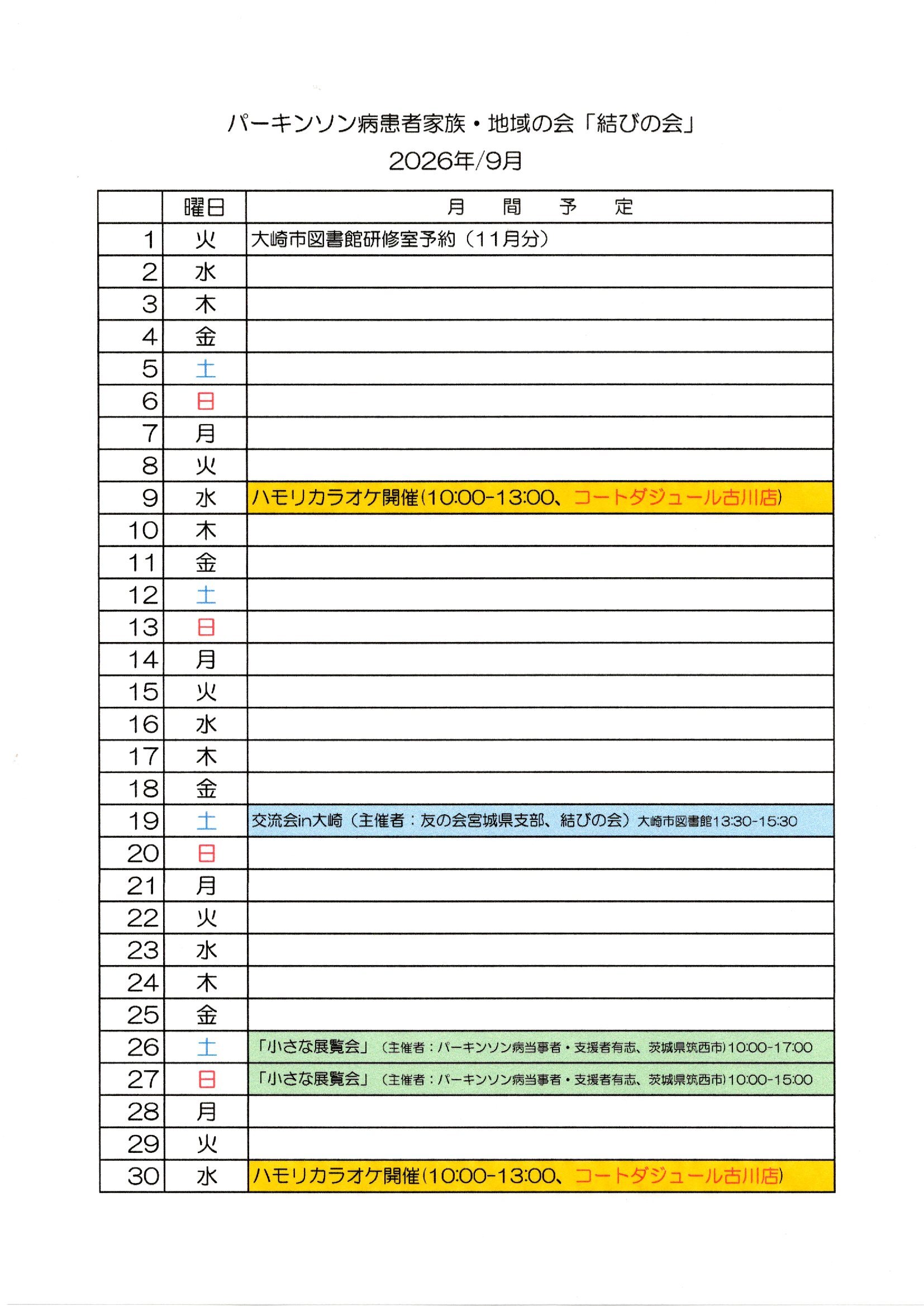 パーキンソン病患者家族・地域の会「結びの会」
2026年/9月

|  | 曜日 | 月　間　予　定 |
|---|---|---|
| 1 | 火 | 大崎市図書館研修室予約（11月分） |
| 2 | 水 |  |
| 3 | 木 |  |
| 4 | 金 |  |
| 5 | 土 |  |
| 6 | 日 |  |
| 7 | 月 |  |
| 8 | 火 |  |
| 9 | 水 | ハモリカラオケ開催(10:00-13:00、コートダジュール古川店) |
| 10 | 木 |  |
| 11 | 金 |  |
| 12 | 土 |  |
| 13 | 日 |  |
| 14 | 月 |  |
| 15 | 火 |  |
| 16 | 水 |  |
| 17 | 木 |  |
| 18 | 金 |  |
| 19 | 土 | 交流会in大崎（主催者：友の会宮城県支部、結びの会）大崎市図書館13:30-15:30 |
| 20 | 日 |  |
| 21 | 月 |  |
| 22 | 火 |  |
| 23 | 水 |  |
| 24 | 木 |  |
| 25 | 金 |  |
| 26 | 土 | 「小さな展覧会」（主催者：パーキンソン病当事者・支援者有志、茨城県筑西市）10:00-17:00 |
| 27 | 日 | 「小さな展覧会」（主催者：パーキンソン病当事者・支援者有志、茨城県筑西市）10:00-15:00 |
| 28 | 月 |  |
| 29 | 火 |  |
| 30 | 水 | ハモリカラオケ開催(10:00-13:00、コートダジュール古川店) |